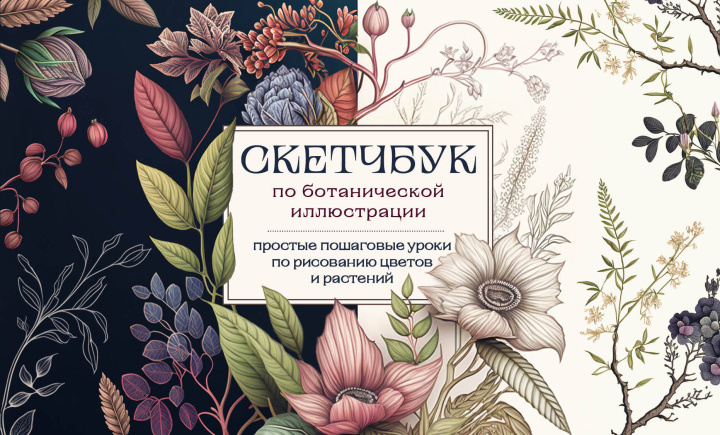 СКЕТЧБУК
по ботанической иллюстрации

простые пошаговые уроки по рисованию цветов и растений